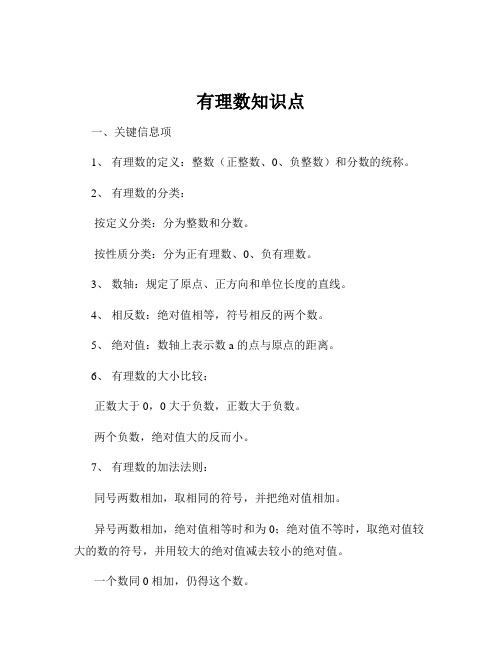 有理数知识点

一、关键信息项

1、 有理数的定义：整数（正整数、0、负整数）和分数的统称。

2、 有理数的分类：

按定义分类：分为整数和分数。

按性质分类：分为正有理数、0、负有理数。

3、 数轴：规定了原点、正方向和单位长度的直线。

4、 相反数：绝对值相等，符号相反的两个数。

5、 绝对值：数轴上表示数 a 的点与原点的距离。

6、 有理数的大小比较：

正数大于 0，0 大于负数，正数大于负数。

两个负数，绝对值大的反而小。

7、 有理数的加法法则：

同号两数相加，取相同的符号，并把绝对值相加。

异号两数相加，绝对值相等时和为 0；绝对值不等时，取绝对值较大的数的符号，并用较大的绝对值减去较小的绝对值。

一个数同 0 相加，仍得这个数。